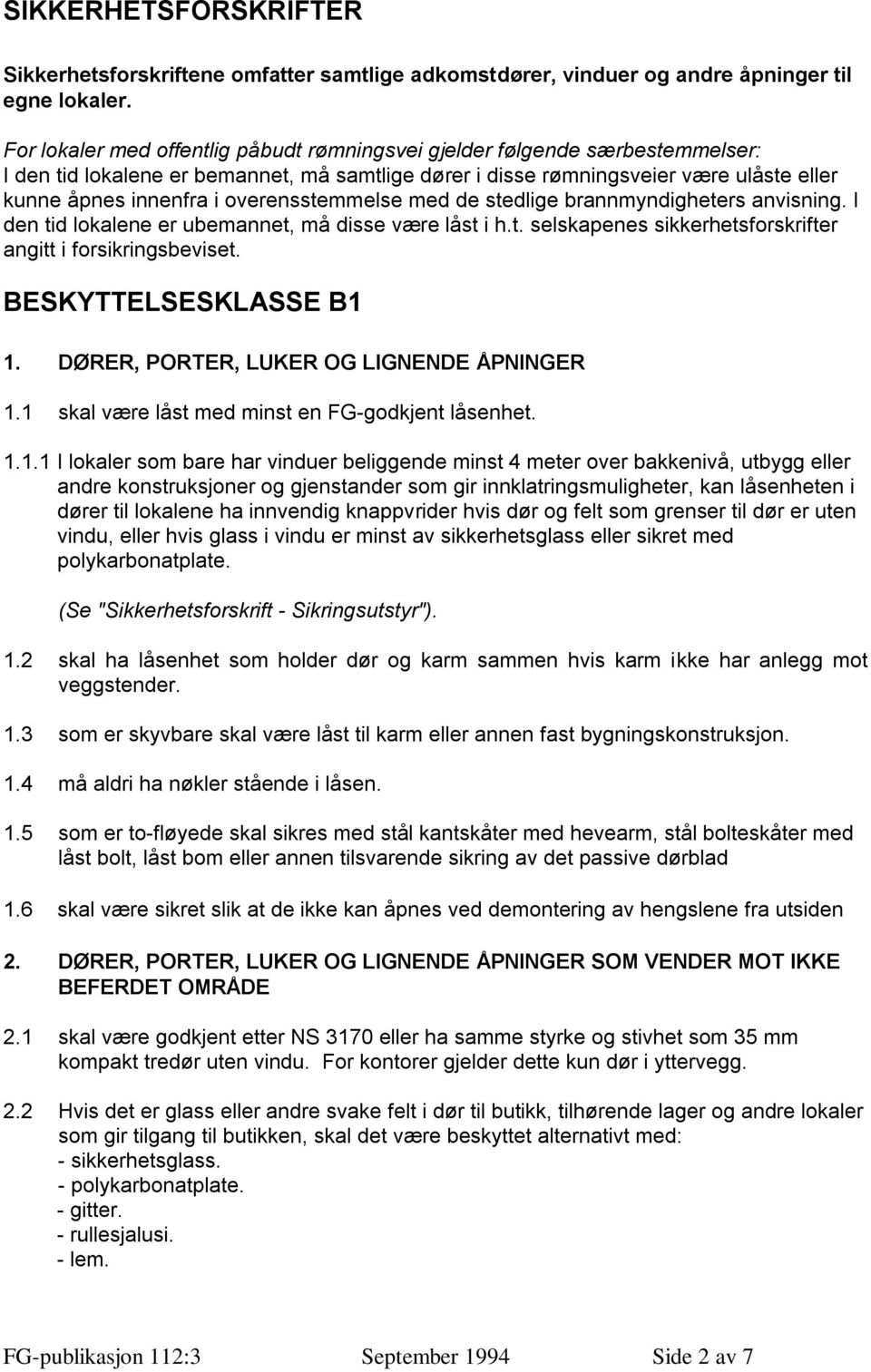 SIKKERHETSFORSKRIFTER

Sikkerhetsforskriftene omfatter samtlige adkomstdører, vinduer og andre åpninger til egne lokaler.

For lokaler med offentlig påbudt rømningsvei gjelder følgende særbestemmelser: I den tid lokalene er bemannet, må samtlige dører i disse rømningsveier være ulåste eller kunne åpnes innenfra i overensstemmelse med de stedlige brannmyndigheters anvisning. I den tid lokalene er ubemannet, må disse være låst i h.t. selskapenes sikkerhetsforskrifter angitt i forsikringsbeviset.

BESKYTTELSESKLASSE B1

1. DØRER, PORTER, LUKER OG LIGNENDE ÅPNINGER

1.1 skal være låst med minst en FG-godkjent låsenhet.

1.1.1 I lokaler som bare har vinduer beliggende minst 4 meter over bakkenivå, utbygg eller andre konstruksjoner og gjenstander som gir innklatringsmuligheter, kan låsenheten i dører til lokalene ha innvendig knappvrider hvis dør og felt som grenser til dør er uten vindu, eller hvis glass i vindu er minst av sikkerhetsglass eller sikret med polykarbonatplate.

(Se "Sikkerhetsforskrift - Sikringsutstyr").

1.2 skal ha låsenhet som holder dør og karm sammen hvis karm ikke har anlegg mot veggstender.

1.3 som er skyvbare skal være låst til karm eller annen fast bygningskonstruksjon.

1.4 må aldri ha nøkler stående i låsen.

1.5 som er to-fløyede skal sikres med stål kantskåter med hevearm, stål bolteskåter med låst bolt, låst bom eller annen tilsvarende sikring av det passive dørblad

1.6 skal være sikret slik at de ikke kan åpnes ved demontering av hengslene fra utsiden

2. DØRER, PORTER, LUKER OG LIGNENDE ÅPNINGER SOM VENDER MOT IKKE BEFERDET OMRÅDE

2.1 skal være godkjent etter NS 3170 eller ha samme styrke og stivhet som 35 mm kompakt tredør uten vindu. For kontorer gjelder dette kun dør i yttervegg.

2.2 Hvis det er glass eller andre svake felt i dør til butikk, tilhørende lager og andre lokaler som gir tilgang til butikken, skal det være beskyttet alternativt med:
- sikkerhetsglass.
- polykarbonatplate.
- gitter.
- rullesjalusi.
- lem.

FG-publikasjon 112:3 September 1994 Side 2 av 7